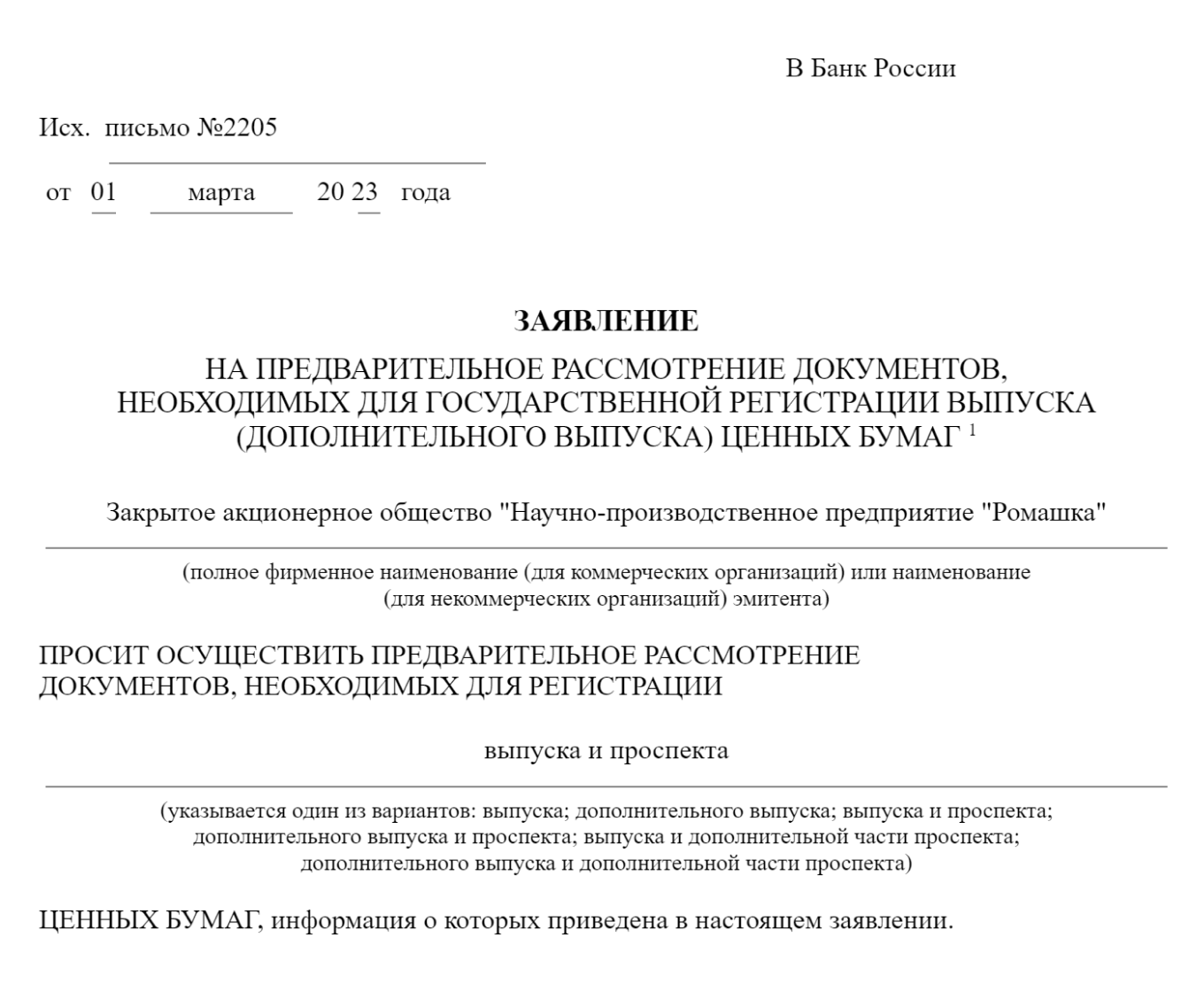 В Банк России

Исх. письмо №2205

от 01 марта 20 23 года

ЗАЯВЛЕНИЕ

НА ПРЕДВАРИТЕЛЬНОЕ РАССМОТРЕНИЕ ДОКУМЕНТОВ, НЕОБХОДИМЫХ ДЛЯ ГОСУДАРСТВЕННОЙ РЕГИСТРАЦИИ ВЫПУСКА (ДОПОЛНИТЕЛЬНОГО ВЫПУСКА) ЦЕННЫХ БУМАГ $^1$

Закрытое акционерное общество "Научно-производственное предприятие "Ромашка"

(полное фирменное наименование (для коммерческих организаций) или наименование (для некоммерческих организаций) эмитента)

ПРОСИТ ОСУЩЕСТВИТЬ ПРЕДВАРИТЕЛЬНОЕ РАССМОТРЕНИЕ ДОКУМЕНТОВ, НЕОБХОДИМЫХ ДЛЯ РЕГИСТРАЦИИ

выпуска и проспекта

(указывается один из вариантов: выпуска; дополнительного выпуска; выпуска и проспекта; дополнительного выпуска и проспекта; выпуска и дополнительной части проспекта; дополнительного выпуска и дополнительной части проспекта)

ЦЕННЫХ БУМАГ, информация о которых приведена в настоящем заявлении.